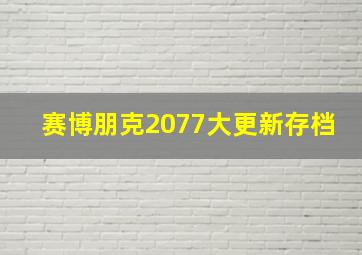 赛博朋克2077大更新存档